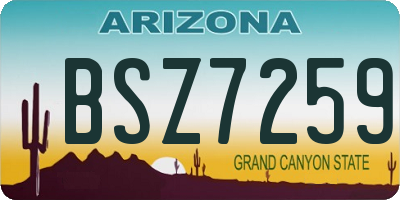 ARIZONA

BSZ7259

GRAND CANYON STATE